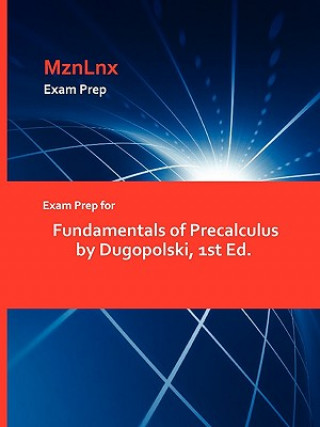 MznLnx
Exam Prep

Exam Prep for

Fundamentals of Precalculus by Dugopolski, 1st Ed.